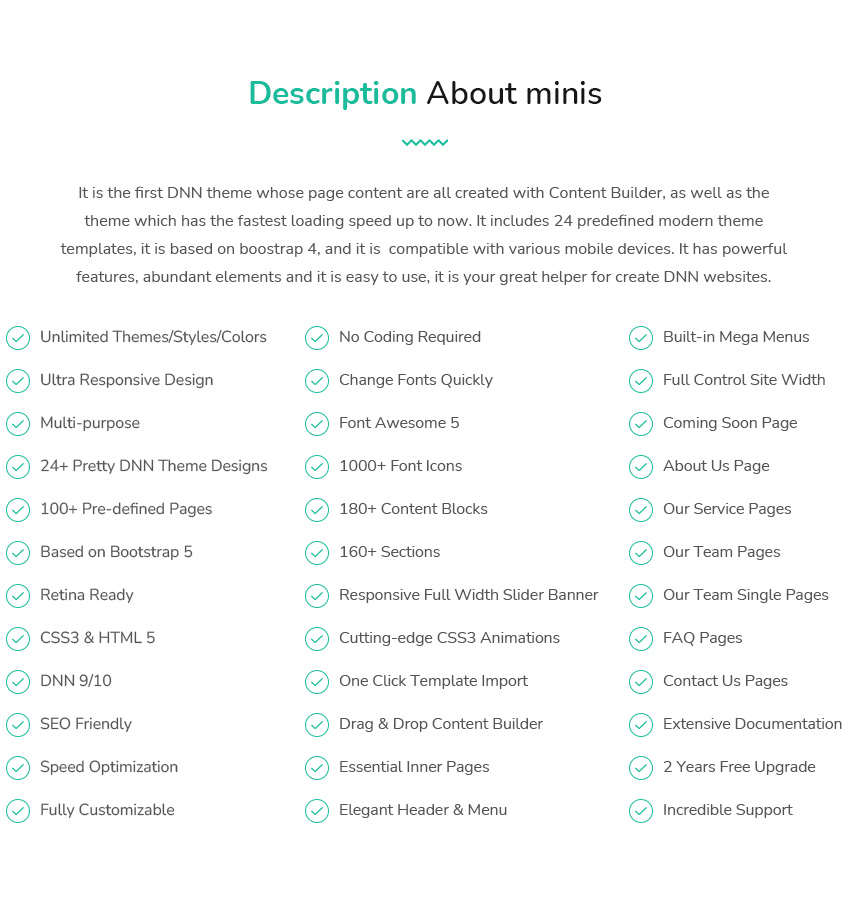 Description About minis

It is the first DNN theme whose page content are all created with Content Builder, as well as the theme which has the fastest loading speed up to now. It includes 24 predefined modern theme templates, it is based on boostrap 4, and it is  compatible with various mobile devices. It has powerful features, abundant elements and it is easy to use, it is your great helper for create DNN websites.

Unlimited Themes/Styles/Colors
Ultra Responsive Design
Multi-purpose
24+ Pretty DNN Theme Designs
100+ Pre-defined Pages
Based on Bootstrap 5
Retina Ready
CSS3 & HTML 5
DNN 9/10
SEO Friendly
Speed Optimization
Fully Customizable

No Coding Required
Change Fonts Quickly
Font Awesome 5
1000+ Font Icons
180+ Content Blocks
160+ Sections
Responsive Full Width Slider Banner
Cutting-edge CSS3 Animations
One Click Template Import
Drag & Drop Content Builder
Essential Inner Pages
Elegant Header & Menu

Built-in Mega Menus
Full Control Site Width
Coming Soon Page
About Us Page
Our Service Pages
Our Team Pages
Our Team Single Pages
FAQ Pages
Contact Us Pages
Extensive Documentation
2 Years Free Upgrade
Incredible Support